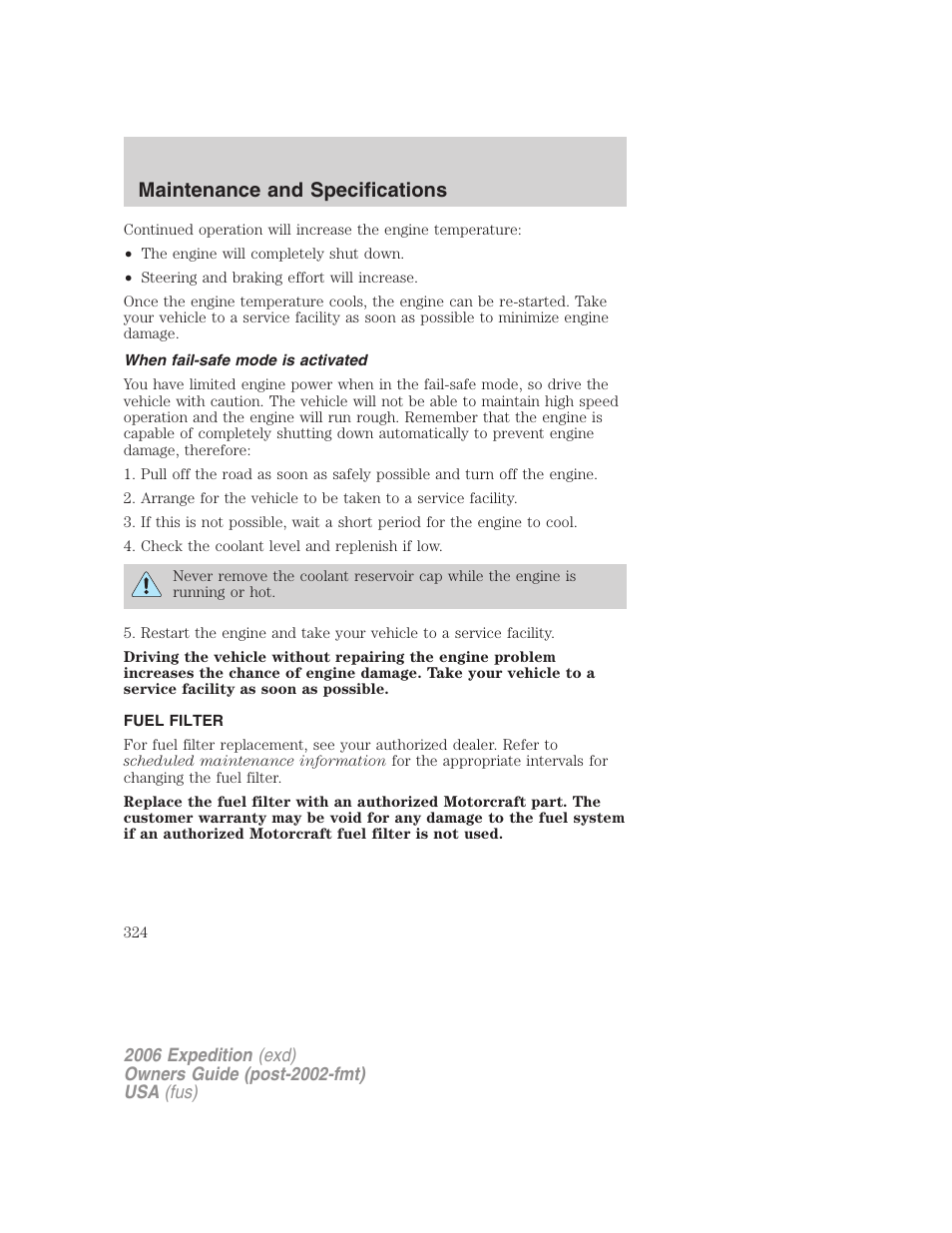 Maintenance and Specifications

Continued operation will increase the engine temperature:

• The engine will completely shut down.

• Steering and braking effort will increase.

Once the engine temperature cools, the engine can be re-started. Take your vehicle to a service facility as soon as possible to minimize engine damage.

When fail-safe mode is activated

You have limited engine power when in the fail-safe mode, so drive the vehicle with caution. The vehicle will not be able to maintain high speed operation and the engine will run rough. Remember that the engine is capable of completely shutting down automatically to prevent engine damage, therefore:

1. Pull off the road as soon as safely possible and turn off the engine.

2. Arrange for the vehicle to be taken to a service facility.

3. If this is not possible, wait a short period for the engine to cool.

4. Check the coolant level and replenish if low.

Never remove the coolant reservoir cap while the engine is running or hot.

5. Restart the engine and take your vehicle to a service facility.

Driving the vehicle without repairing the engine problem increases the chance of engine damage. Take your vehicle to a service facility as soon as possible.

FUEL FILTER

For fuel filter replacement, see your authorized dealer. Refer to scheduled maintenance information for the appropriate intervals for changing the fuel filter.

Replace the fuel filter with an authorized Motorcraft part. The customer warranty may be void for any damage to the fuel system if an authorized Motorcraft fuel filter is not used.

324

2006 Expedition (exd)
Owners Guide (post-2002-fmt)
USA (fus)